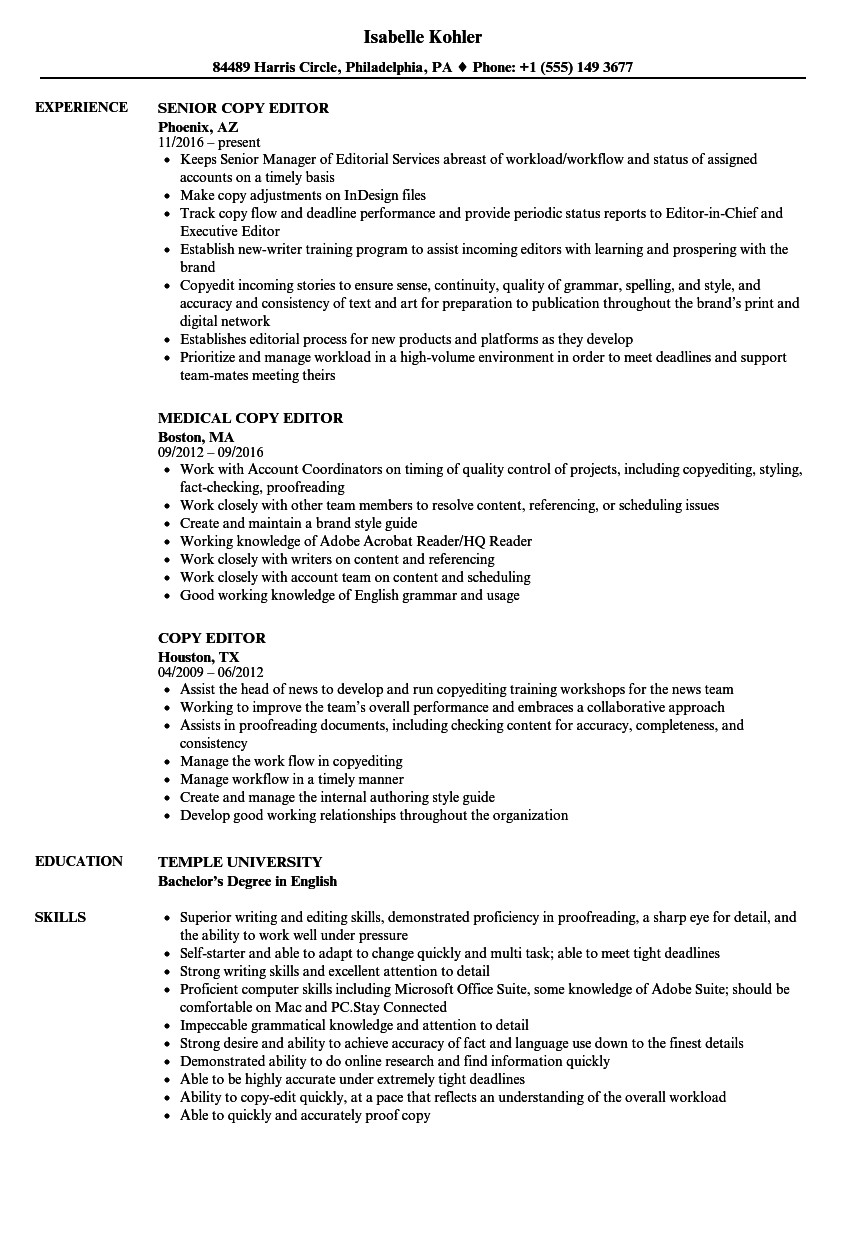 Isabelle Kohler

84489 Harris Circle, Philadelphia, PA ♦ Phone: +1 (555) 149 3677

EXPERIENCE

SENIOR COPY EDITOR
Phoenix, AZ
11/2016 – present
- Keeps Senior Manager of Editorial Services abreast of workload/workflow and status of assigned accounts on a timely basis
- Make copy adjustments on InDesign files
- Track copy flow and deadline performance and provide periodic status reports to Editor-in-Chief and Executive Editor
- Establish new-writer training program to assist incoming editors with learning and prospering with the brand
- Copyedit incoming stories to ensure sense, continuity, quality of grammar, spelling, and style, and accuracy and consistency of text and art for preparation to publication throughout the brand's print and digital network
- Establishes editorial process for new products and platforms as they develop
- Prioritize and manage workload in a high-volume environment in order to meet deadlines and support team-mates meeting theirs

MEDICAL COPY EDITOR
Boston, MA
09/2012 – 09/2016
- Work with Account Coordinators on timing of quality control of projects, including copyediting, styling, fact-checking, proofreading
- Work closely with other team members to resolve content, referencing, or scheduling issues
- Create and maintain a brand style guide
- Working knowledge of Adobe Acrobat Reader/HQ Reader
- Work closely with writers on content and referencing
- Work closely with account team on content and scheduling
- Good working knowledge of English grammar and usage

COPY EDITOR
Houston, TX
04/2009 – 06/2012
- Assist the head of news to develop and run copyediting training workshops for the news team
- Working to improve the team's overall performance and embraces a collaborative approach
- Assists in proofreading documents, including checking content for accuracy, completeness, and consistency
- Manage the work flow in copyediting
- Manage workflow in a timely manner
- Create and manage the internal authoring style guide
- Develop good working relationships throughout the organization

EDUCATION

TEMPLE UNIVERSITY
Bachelor's Degree in English

SKILLS

- Superior writing and editing skills, demonstrated proficiency in proofreading, a sharp eye for detail, and the ability to work well under pressure
- Self-starter and able to adapt to change quickly and multi task; able to meet tight deadlines
- Strong writing skills and excellent attention to detail
- Proficient computer skills including Microsoft Office Suite, some knowledge of Adobe Suite; should be comfortable on Mac and PC.Stay Connected
- Impeccable grammatical knowledge and attention to detail
- Strong desire and ability to achieve accuracy of fact and language use down to the finest details
- Demonstrated ability to do online research and find information quickly
- Able to be highly accurate under extremely tight deadlines
- Ability to copy-edit quickly, at a pace that reflects an understanding of the overall workload
- Able to quickly and accurately proof copy